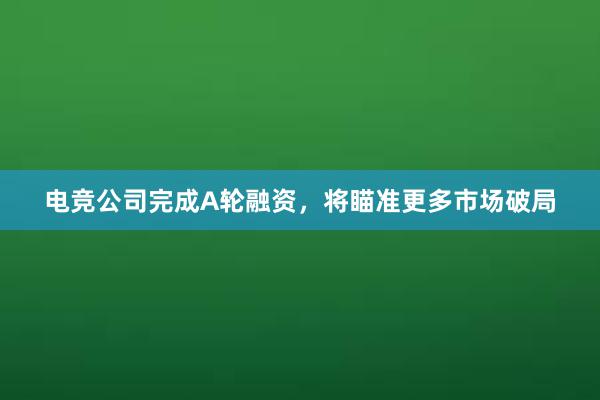 电竞公司完成A轮融资，将瞄准更多市场破局